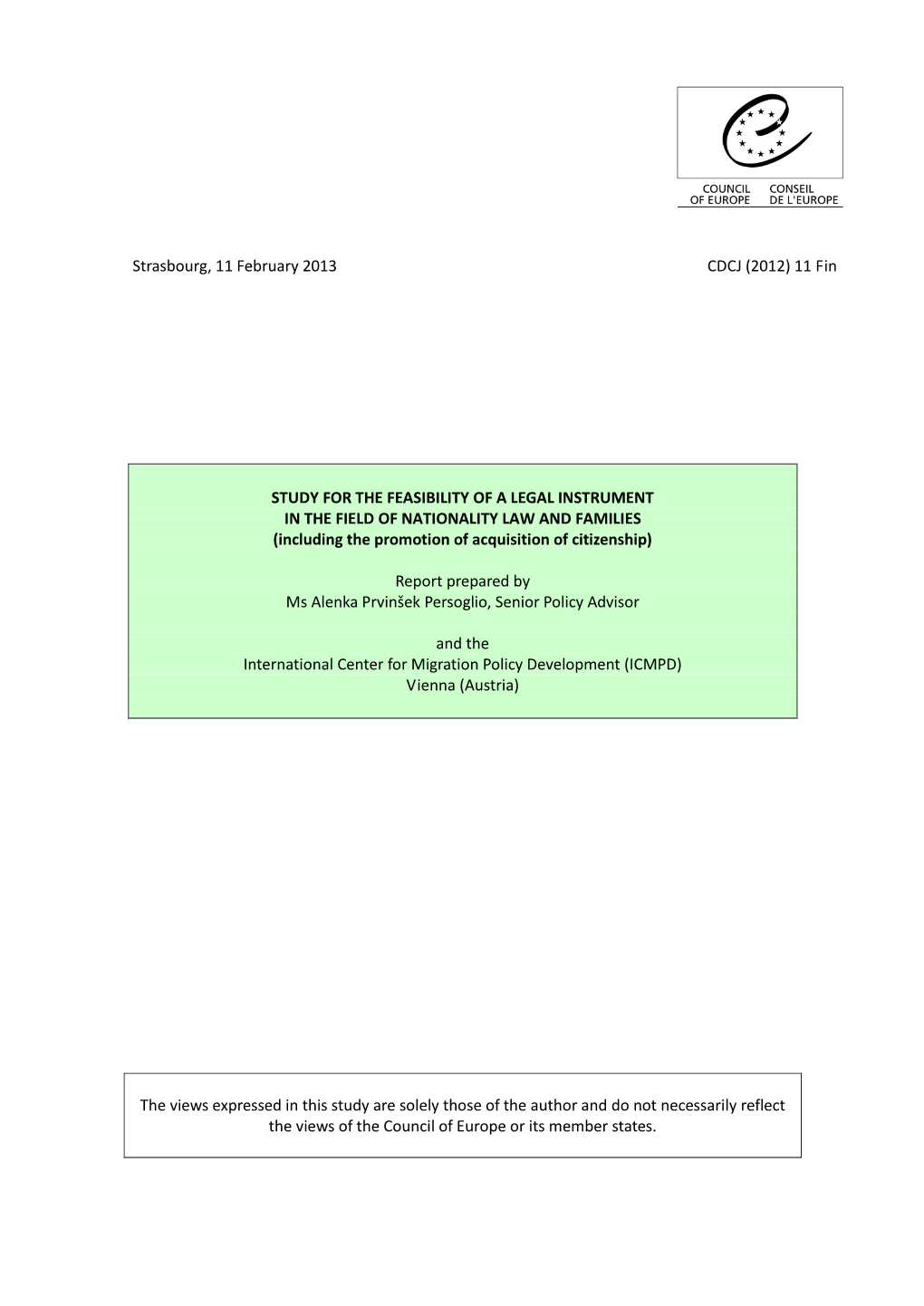 COUNCIL OF EUROPE
CONSEIL DE L'EUROPE

Strasbourg, 11 February 2013

CDCJ (2012) 11 Fin

STUDY FOR THE FEASIBILITY OF A LEGAL INSTRUMENT IN THE FIELD OF NATIONALITY LAW AND FAMILIES (including the promotion of acquisition of citizenship)

Report prepared by
Ms Alenka Prvinšek Persoglio, Senior Policy Advisor

and the
International Center for Migration Policy Development (ICMPD)
Vienna (Austria)

The views expressed in this study are solely those of the author and do not necessarily reflect the views of the Council of Europe or its member states.